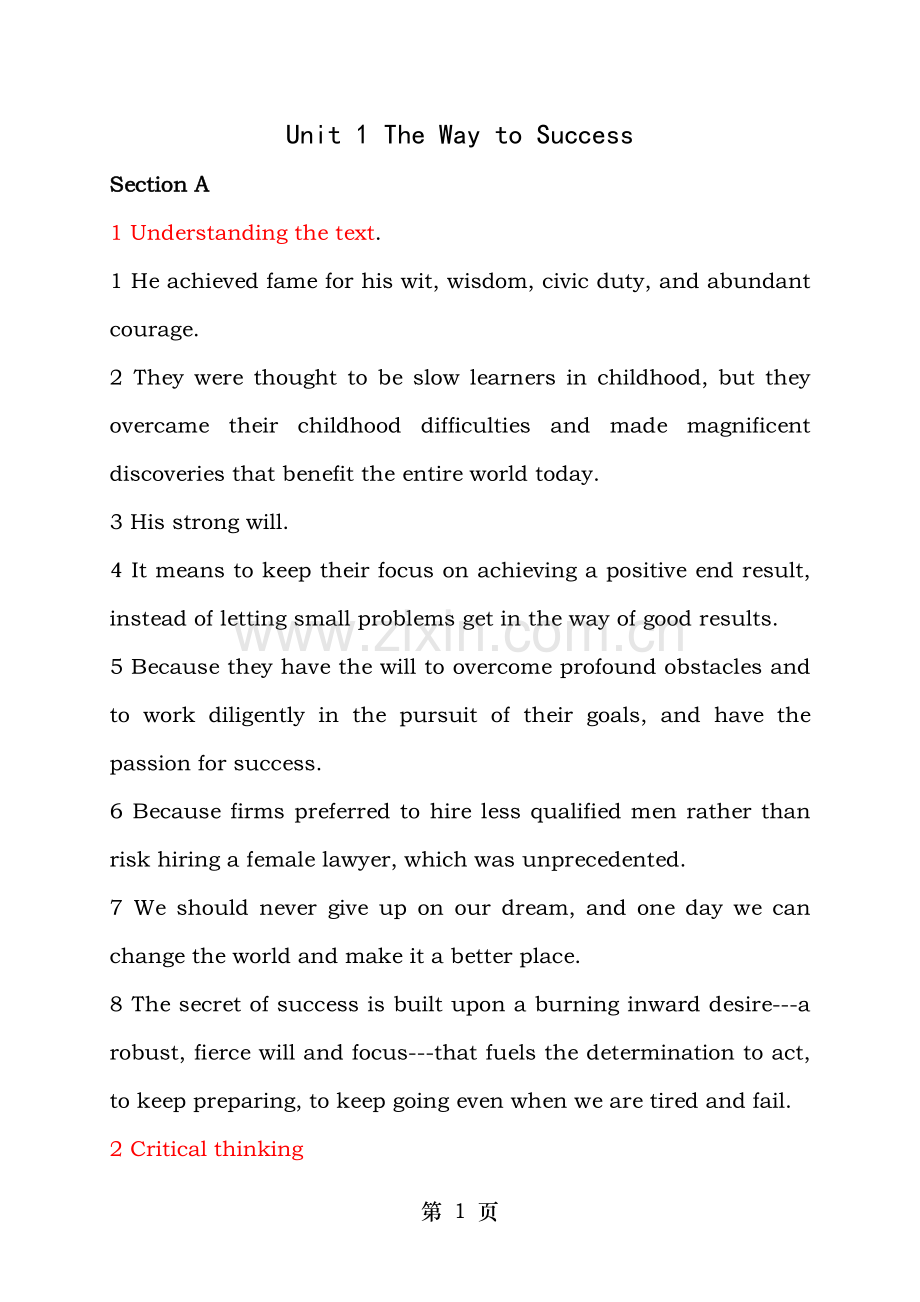 Unit 1 The Way to Success

Section A

1 Understanding the text.

1 He achieved fame for his wit, wisdom, civic duty, and abundant courage.

2 They were thought to be slow learners in childhood, but they overcame their childhood difficulties and made magnificent discoveries that benefit the entire world today.

3 His strong will.

4 It means to keep their focus on achieving a positive end result, instead of letting small problems get in the way of good results.

www.zixin.com.cn

5 Because they have the will to overcome profound obstacles and to work diligently in the pursuit of their goals, and have the passion for success.

6 Because firms preferred to hire less qualified men rather than risk hiring a female lawyer, which was unprecedented.

7 We should never give up on our dream, and one day we can change the world and make it a better place.

8 The secret of success is built upon a burning inward desire---a robust, fierce will and focus---that fuels the determination to act, to keep preparing, to keep going even when we are tired and fail.

2 Critical thinking

第 1 页